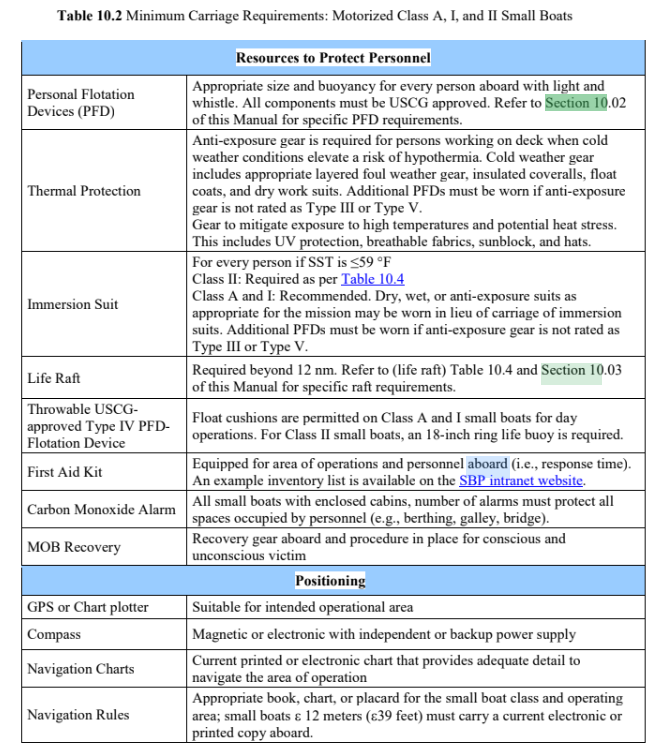 **Table 10.2** Minimum Carriage Requirements: Motorized Class A, I, and II Small Boats

| **Resources to Protect Personnel** | |
|---|---|
| Personal Flotation Devices (PFD) | Appropriate size and buoyancy for every person aboard with light and whistle. All components must be USCG approved. Refer to Section 10.02 of this Manual for specific PFD requirements. |
| Thermal Protection | Anti-exposure gear is required for persons working on deck when cold weather conditions elevate a risk of hypothermia. Cold weather gear includes appropriate layered foul weather gear, insulated coveralls, float coats, and dry work suits. Additional PFDs must be worn if anti-exposure gear is not rated as Type III or Type V. Gear to mitigate exposure to high temperatures and potential heat stress. This includes UV protection, breathable fabrics, sunblock, and hats. |
| Immersion Suit | For every person if SST is ≤59 °F Class II: Required as per Table 10.4 Class A and I: Recommended. Dry, wet, or anti-exposure suits as appropriate for the mission may be worn in lieu of carriage of immersion suits. Additional PFDs must be worn if anti-exposure gear is not rated as Type III or Type V. |
| Life Raft | Required beyond 12 nm. Refer to (life raft) Table 10.4 and Section 10.03 of this Manual for specific raft requirements. |
| Throwable USCG-approved Type IV PFD-Flotation Device | Float cushions are permitted on Class A and I small boats for day operations. For Class II small boats, an 18-inch ring life buoy is required. |
| First Aid Kit | Equipped for area of operations and personnel aboard (i.e., response time). An example inventory list is available on the SBP intranet website. |
| Carbon Monoxide Alarm | All small boats with enclosed cabins, number of alarms must protect all spaces occupied by personnel (e.g., berthing, galley, bridge). |
| MOB Recovery | Recovery gear aboard and procedure in place for conscious and unconscious victim |
| **Positioning** | |
| GPS or Chart plotter | Suitable for intended operational area |
| Compass | Magnetic or electronic with independent or backup power supply |
| Navigation Charts | Current printed or electronic chart that provides adequate detail to navigate the area of operation |
| Navigation Rules | Appropriate book, chart, or placard for the small boat class and operating area; small boats ε 12 meters (ε39 feet) must carry a current electronic or printed copy aboard. |